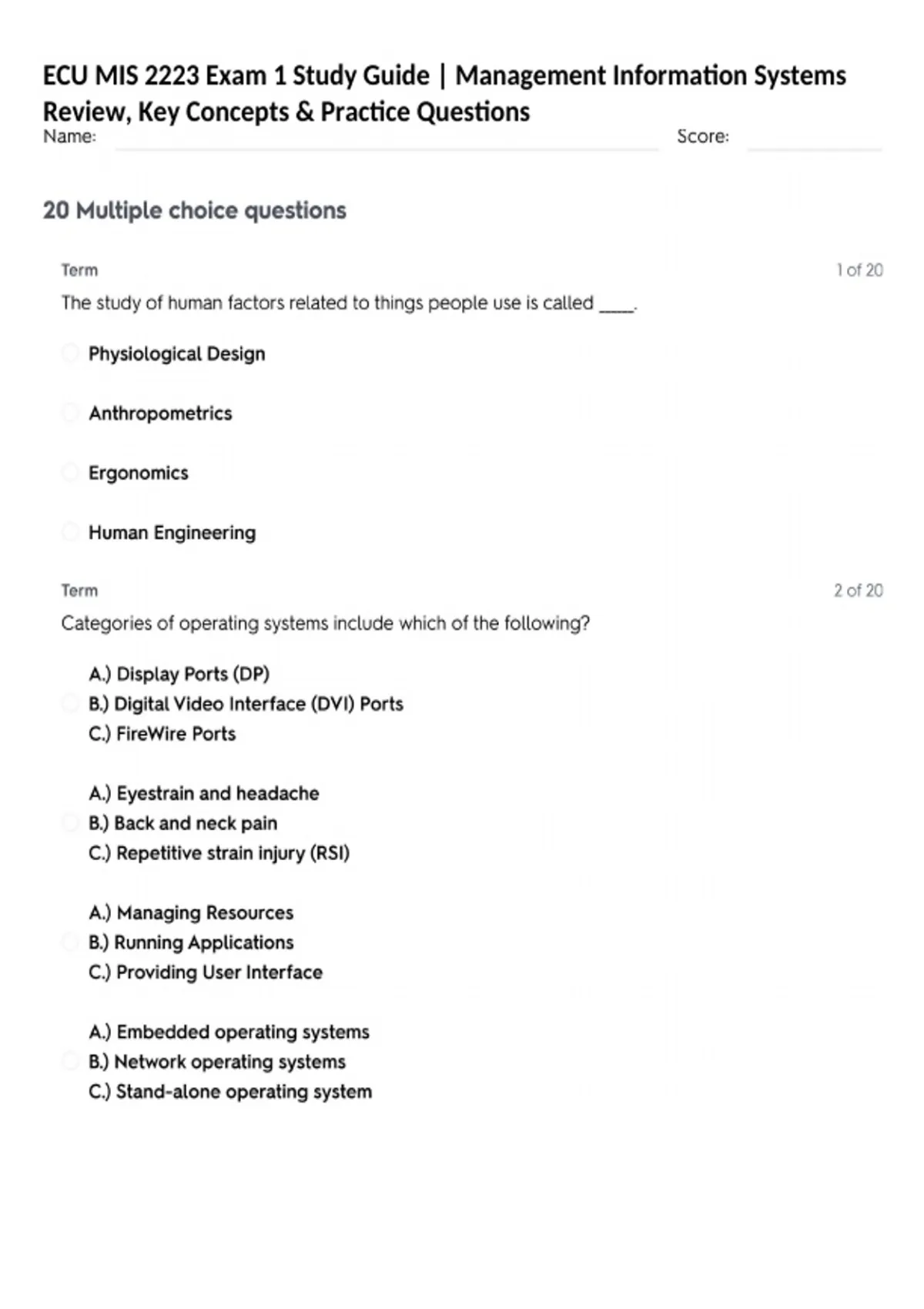 ECU MIS 2223 Exam 1 Study Guide | Management Information Systems Review, Key Concepts & Practice Questions

Name: Score:

20 Multiple choice questions

Term 1 of 20

The study of human factors related to things people use is called ____.

Physiological Design

Anthropometrics

Ergonomics

Human Engineering

Term 2 of 20

Categories of operating systems include which of the following?

A.) Display Ports (DP)
B.) Digital Video Interface (DVI) Ports
C.) FireWire Ports

A.) Eyestrain and headache
B.) Back and neck pain
C.) Repetitive strain injury (RSI)

A.) Managing Resources
B.) Running Applications
C.) Providing User Interface

A.) Embedded operating systems
B.) Network operating systems
C.) Stand-alone operating system